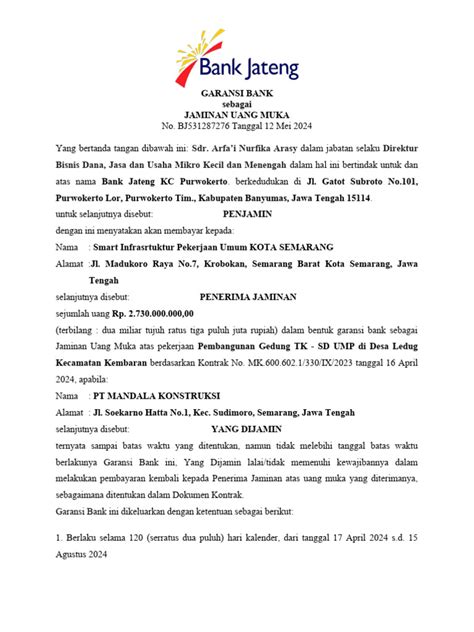 Bank Jateng

GARANSI BANK
sebagai
JAMINAN UANG MUKA
No. BJ531287276 Tanggal 12 Mei 2024

Yang bertanda tangan dibawah ini: Sdr. Arfa'i Nurfika Arasy dalam jabatan selaku Direktur Bisnis Dana, Jasa dan Usaha Mikro Kecil dan Menengah dalam hal ini bertindak untuk dan atas nama Bank Jateng KC Purwokerto. berkedudukan di Jl. Gatot Subroto No.101, Purwokerto Lor, Purwokerto Tim., Kabupaten Banyumas, Jawa Tengah 15114.
untuk selanjutnya disebut: PENJAMIN
dengan ini menyatakan akan membayar kepada:
Nama : Smart Infrasrtuktur Pekerjaan Umum KOTA SEMARANG
Alamat : Jl. Madukoro Raya No.7, Krobokan, Semarang Barat Kota Semarang, Jawa Tengah
selanjutnya disebut: PENERIMA JAMINAN
sejumlah uang Rp. 2.730.000.000,00
(terbilang : dua miliar tujuh ratus tiga puluh juta rupiah) dalam bentuk garansi bank sebagai Jaminan Uang Muka atas pekerjaan Pembangunan Gedung TK - SD UMP di Desa Ledug Kecamatan Kembaran berdasarkan Kontrak No. MK.600.602.1/330/IX/2023 tanggal 16 April 2024, apabila:
Nama : PT MANDALA KONSTRUKSI
Alamat : Jl. Soekarno Hatta No.1, Kec. Sudimoro, Semarang, Jawa Tengah
selanjutnya disebut: YANG DIJAMIN
ternyata sampai batas waktu yang ditentukan, namun tidak melebihi tanggal batas waktu berlakunya Garansi Bank ini, Yang Dijamin lalai/tidak memenuhi kewajibannya dalam melakukan pembayaran kembali kepada Penerima Jaminan atas uang muka yang diterimanya, sebagaimana ditentukan dalam Dokumen Kontrak.
Garansi Bank ini dikeluarkan dengan ketentuan sebagai berikut:

1. Berlaku selama 120 (serratus dua puluh) hari kalender, dari tanggal 17 April 2024 s.d. 15 Agustus 2024